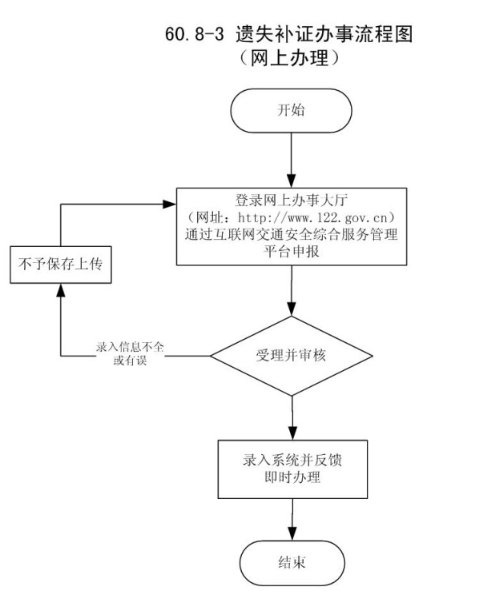 60.8-3 遗失补证办事流程图
（网上办理）

开始

登录网上办事大厅
（网址：http://www.122.gov.cn）
通过互联网交通安全综合服务管理平台申报

不予保存上传

录入信息不全或有误

受理并审核

录入系统并反馈
即时办理

结束